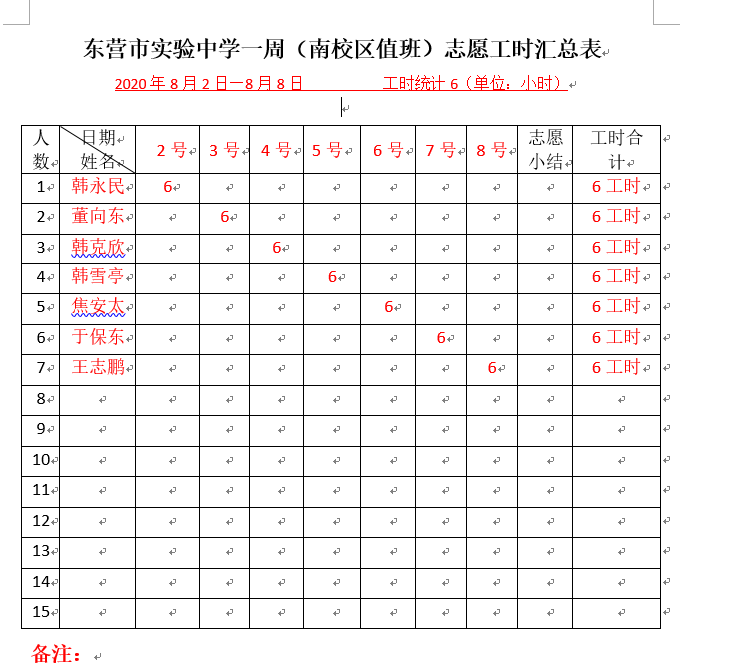 东营市实验中学一周（南校区值班）志愿工时汇总表

2020 年 8 月 2 日一8 月 8 日　　　工时统计 6（单位：小时）

| 人数 | 日期 姓名 | 2 号 | 3 号 | 4 号 | 5 号 | 6 号 | 7 号 | 8 号 | 志愿小结 | 工时合计 |
|---|---|---|---|---|---|---|---|---|---|---|
| 1 | 韩永民 | 6 | | | | | | | | 6 工时 |
| 2 | 董向东 | | 6 | | | | | | | 6 工时 |
| 3 | 韩克欣 | | | 6 | | | | | | 6 工时 |
| 4 | 韩雪亭 | | | | 6 | | | | | 6 工时 |
| 5 | 焦安太 | | | | | 6 | | | | 6 工时 |
| 6 | 于保东 | | | | | | 6 | | | 6 工时 |
| 7 | 王志鹏 | | | | | | | 6 | | 6 工时 |
| 8 | | | | | | | | | | |
| 9 | | | | | | | | | | |
| 10 | | | | | | | | | | |
| 11 | | | | | | | | | | |
| 12 | | | | | | | | | | |
| 13 | | | | | | | | | | |
| 14 | | | | | | | | | | |
| 15 | | | | | | | | | | |

备注：